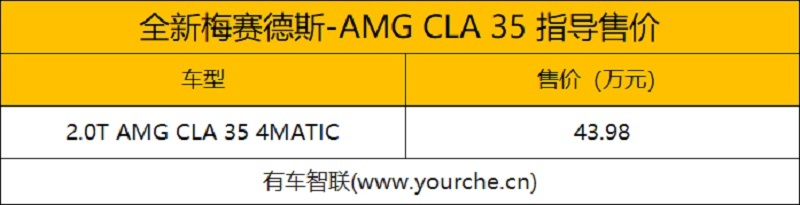 全新梅赛德斯-AMG CLA 35 指导售价

| 车型 | 售价（万元） |
|---|---|
| 2.0T AMG CLA 35 4MATIC | 43.98 |

有车智联(www.yourche.cn)